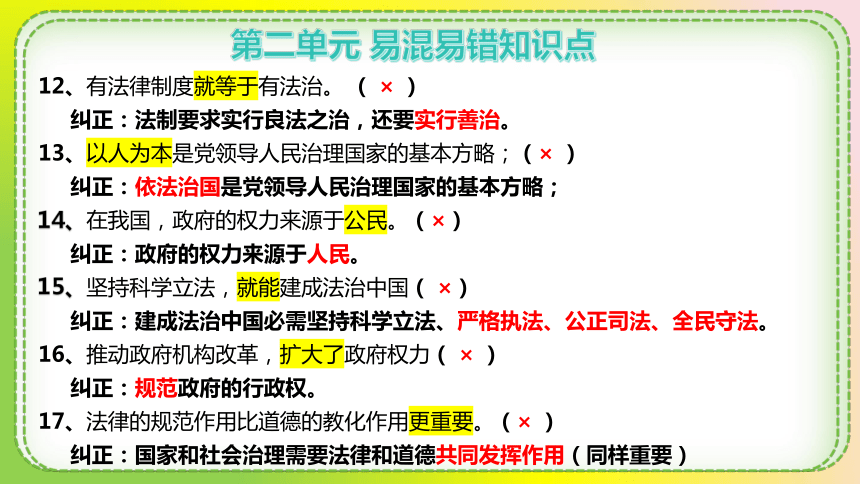 第二单元 易混易错知识点

12、有法律制度就等于有法治。（ × ）

纠正：法制要求实行良法之治，还要实行善治。

13、以人为本是党领导人民治理国家的基本方略；（ × ）

纠正：依法治国是党领导人民治理国家的基本方略；

14、在我国，政府的权力来源于公民。（ × ）

纠正：政府的权力来源于人民。

15、坚持科学立法，就能建成法治中国（ × ）

纠正：建成法治中国必需坚持科学立法、严格执法、公正司法、全民守法。

16、推动政府机构改革，扩大了政府权力（ × ）

纠正：规范政府的行政权。

17、法律的规范作用比道德的教化作用更重要。（ × ）

纠正：国家和社会治理需要法律和道德共同发挥作用（同样重要）